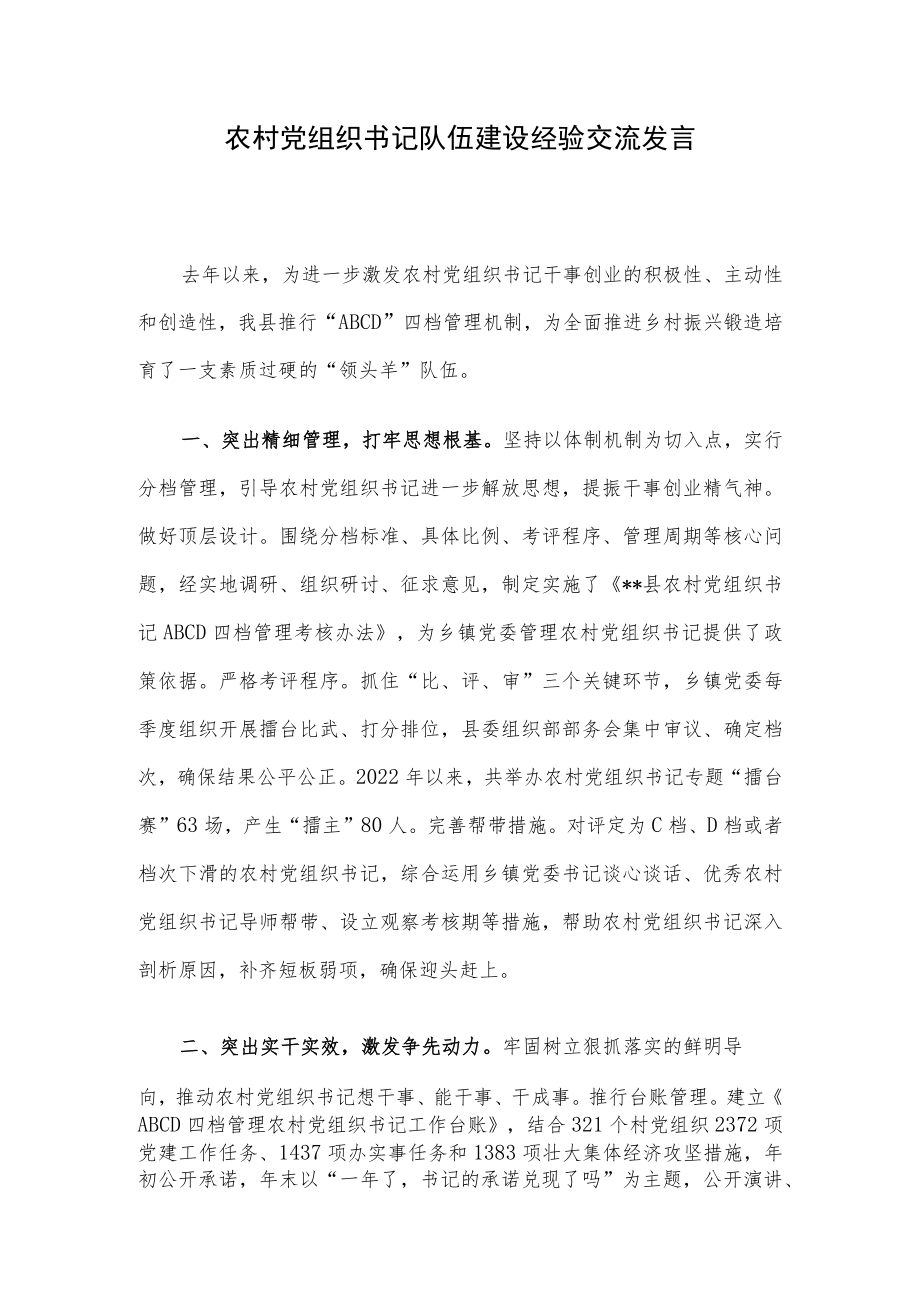 农村党组织书记队伍建设经验交流发言

去年以来，为进一步激发农村党组织书记干事创业的积极性、主动性和创造性，我县推行“ABCD”四档管理机制，为全面推进乡村振兴锻造培育了一支素质过硬的“领头羊”队伍。

一、突出精细管理，打牢思想根基。坚持以体制机制为切入点，实行分档管理，引导农村党组织书记进一步解放思想，提振干事创业精气神。做好顶层设计。围绕分档标准、具体比例、考评程序、管理周期等核心问题，经实地调研、组织研讨、征求意见，制定实施了《**县农村党组织书记ABCD四档管理考核办法》，为乡镇党委管理农村党组织书记提供了政策依据。严格考评程序。抓住“比、评、审”三个关键环节，乡镇党委每季度组织开展擂台比武、打分排位，县委组织部部务会集中审议、确定档次，确保结果公平公正。2022年以来，共举办农村党组织书记专题“擂台赛”63场，产生“擂主”80人。完善帮带措施。对评定为C档、D档或者档次下滑的农村党组织书记，综合运用乡镇党委书记谈心谈话、优秀农村党组织书记导师帮带、设立观察考核期等措施，帮助农村党组织书记深入剖析原因，补齐短板弱项，确保迎头赶上。

二、突出实干实效，激发争先动力。牢固树立狠抓落实的鲜明导向，推动农村党组织书记想干事、能干事、干成事。推行台账管理。建立《ABCD四档管理农村党组织书记工作台账》，结合321个村党组织2372项党建工作任务、1437项办实事任务和1383项壮大集体经济攻坚措施，年初公开承诺，年末以“一年了，书记的承诺兑现了吗”为主题，公开演讲、